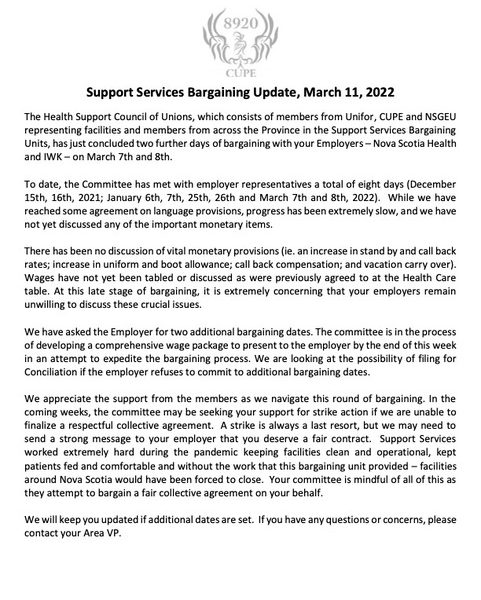 8920

CUPE

Support Services Bargaining Update, March 11, 2022

The Health Support Council of Unions, which consists of members from Unifor, CUPE and NSGEU representing facilities and members from across the Province in the Support Services Bargaining Units, has just concluded two further days of bargaining with your Employers – Nova Scotia Health and IWK – on March 7th and 8th.

To date, the Committee has met with employer representatives a total of eight days (December 15th, 16th, 2021; January 6th, 7th, 25th, 26th and March 7th and 8th, 2022). While we have reached some agreement on language provisions, progress has been extremely slow, and we have not yet discussed any of the important monetary items.

There has been no discussion of vital monetary provisions (ie. an increase in stand by and call back rates; increase in uniform and boot allowance; call back compensation; and vacation carry over). Wages have not yet been tabled or discussed as were previously agreed to at the Health Care table. At this late stage of bargaining, it is extremely concerning that your employers remain unwilling to discuss these crucial issues.

We have asked the Employer for two additional bargaining dates. The committee is in the process of developing a comprehensive wage package to present to the employer by the end of this week in an attempt to expedite the bargaining process. We are looking at the possibility of filing for Conciliation if the employer refuses to commit to additional bargaining dates.

We appreciate the support from the members as we navigate this round of bargaining. In the coming weeks, the committee may be seeking your support for strike action if we are unable to finalize a respectful collective agreement. A strike is always a last resort, but we may need to send a strong message to your employer that you deserve a fair contract. Support Services worked extremely hard during the pandemic keeping facilities clean and operational, kept patients fed and comfortable and without the work that this bargaining unit provided – facilities around Nova Scotia would have been forced to close. Your committee is mindful of all of this as they attempt to bargain a fair collective agreement on your behalf.

We will keep you updated if additional dates are set. If you have any questions or concerns, please contact your Area VP.